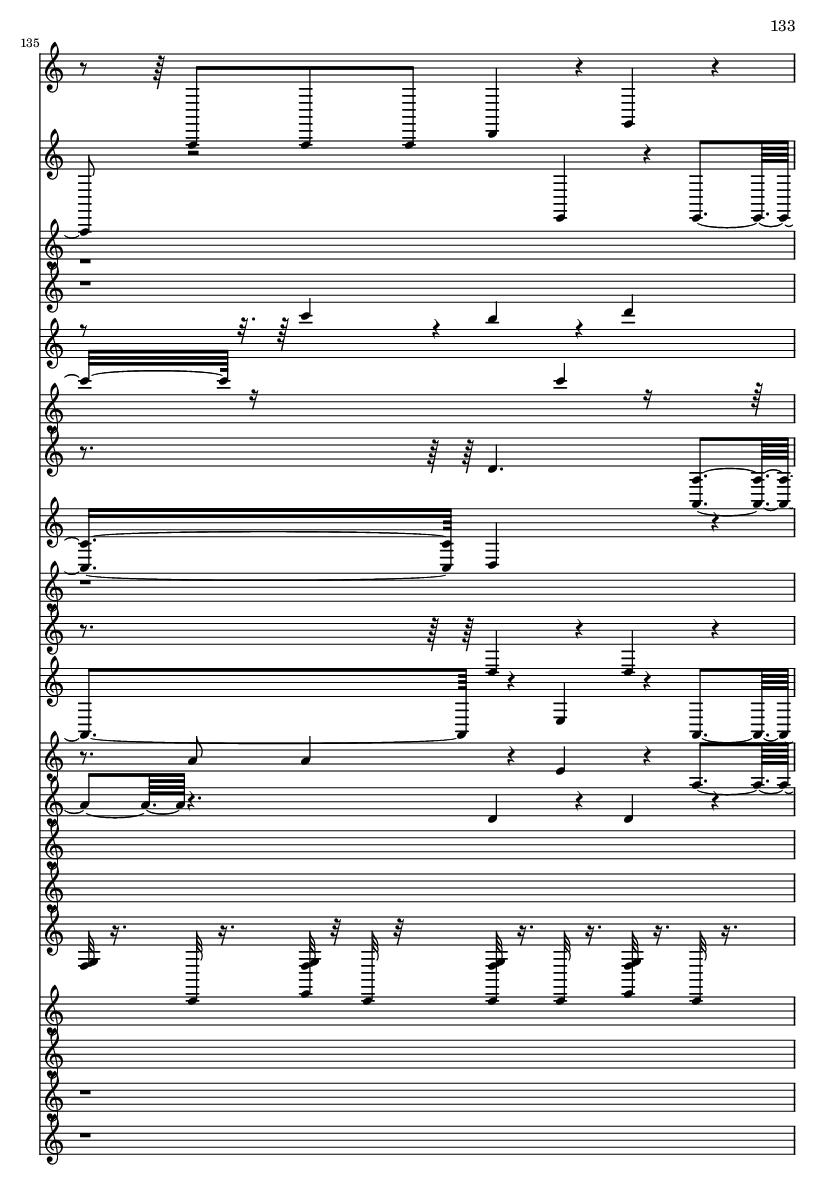 133

135